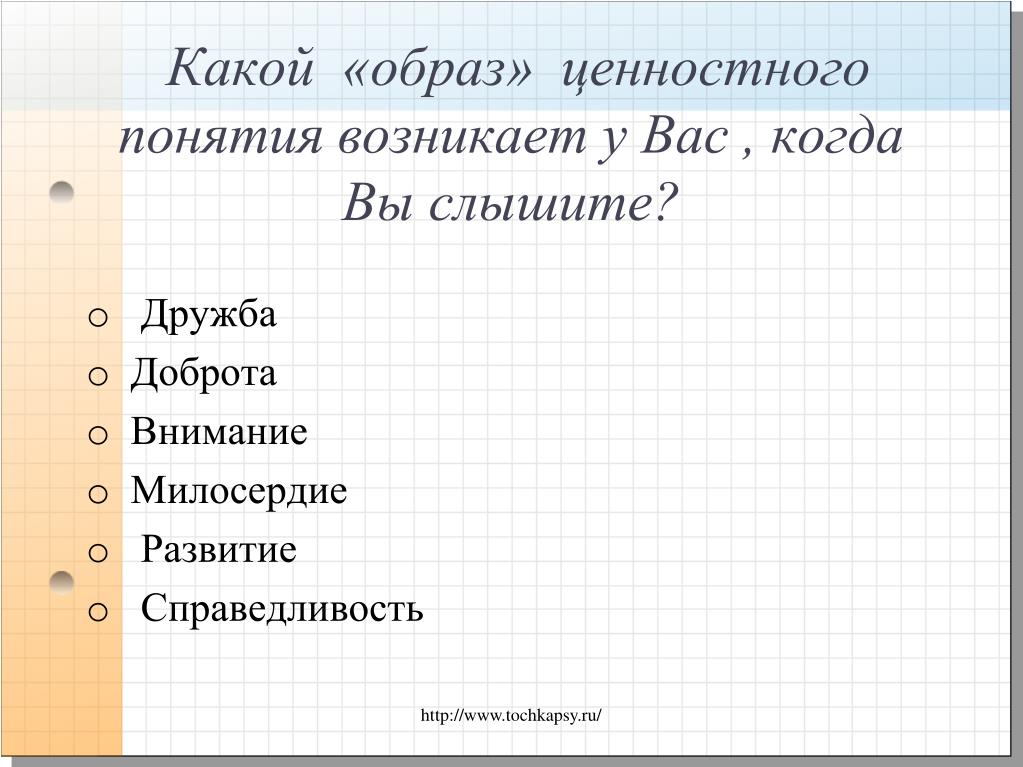 Какой «образ» ценностного понятия возникает у Вас , когда Вы слышите?

o Дружба
o Доброта
o Внимание
o Милосердие
o Развитие
o Справедливость

http://www.tochkapsy.ru/